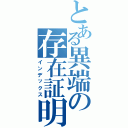 とある異端の存在証明

インデックス